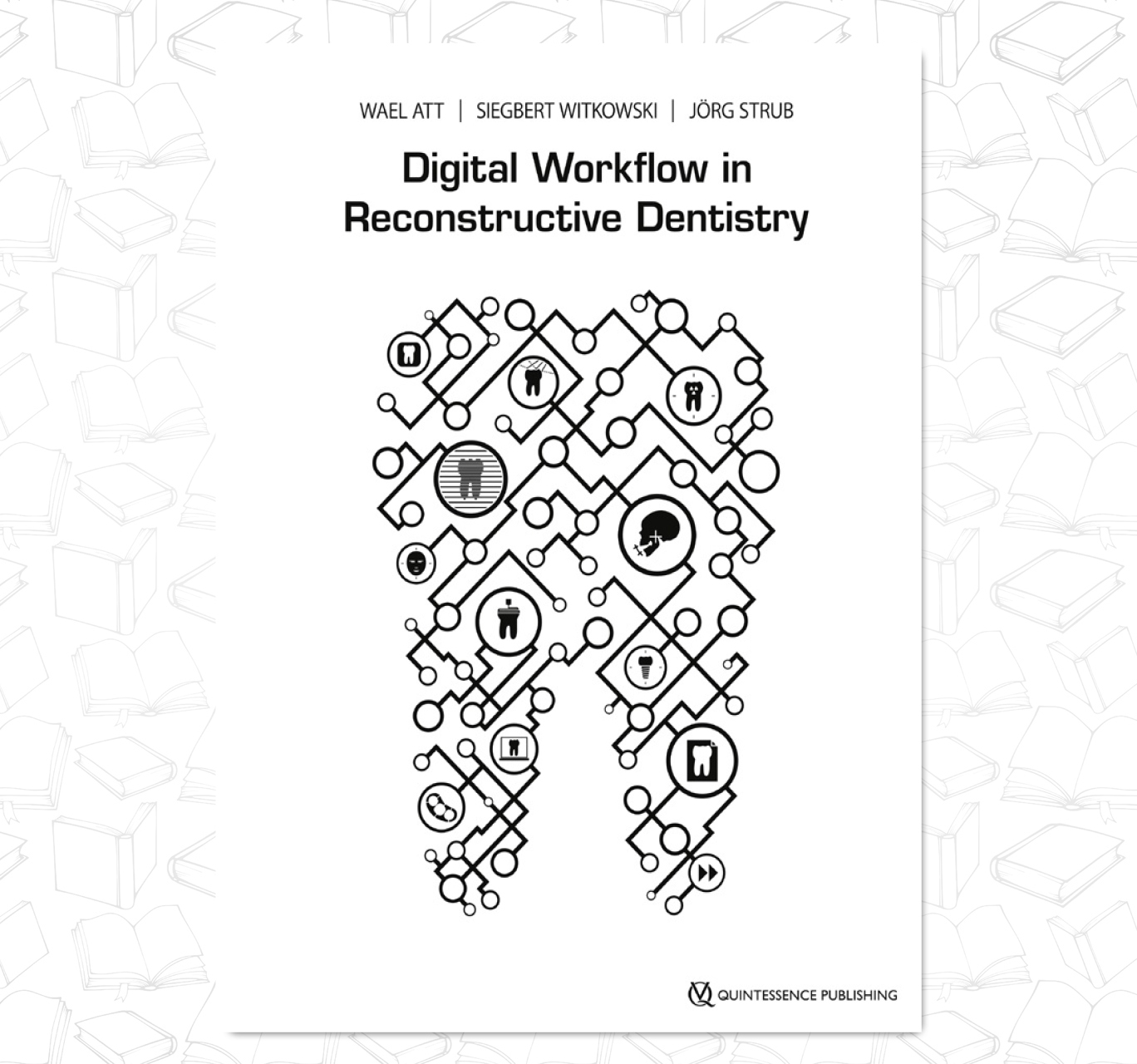 WAEL ATT | SIEGBERT WITKOWSKI | JÖRG STRUB

Digital Workflow in Reconstructive Dentistry

QUINTESSENCE PUBLISHING